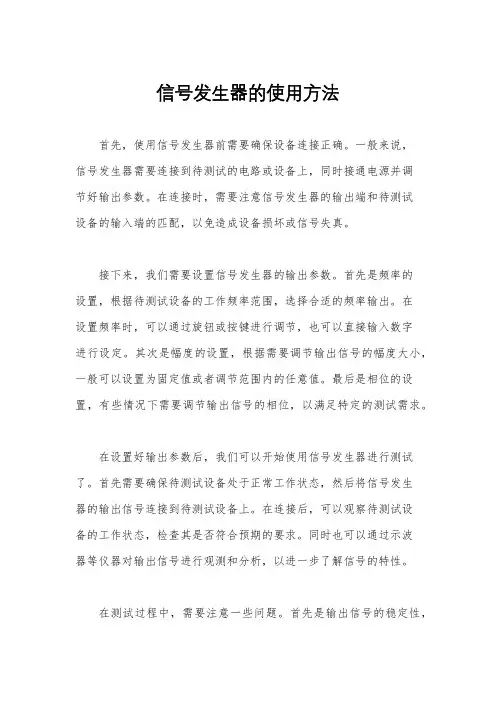 信号发生器的使用方法

首先，使用信号发生器前需要确保设备连接正确。一般来说，信号发生器需要连接到待测试的电路或设备上，同时接通电源并调节好输出参数。在连接时，需要注意信号发生器的输出端和待测试设备的输入端的匹配，以免造成设备损坏或信号失真。

接下来，我们需要设置信号发生器的输出参数。首先是频率的设置，根据待测试设备的工作频率范围，选择合适的频率输出。在设置频率时，可以通过旋钮或按键进行调节，也可以直接输入数字进行设定。其次是幅度的设置，根据需要调节输出信号的幅度大小，一般可以设置为固定值或者调节范围内的任意值。最后是相位的设置，有些情况下需要调节输出信号的相位，以满足特定的测试需求。

在设置好输出参数后，我们可以开始使用信号发生器进行测试了。首先需要确保待测试设备处于正常工作状态，然后将信号发生器的输出信号连接到待测试设备上。在连接后，可以观察待测试设备的工作状态，检查其是否符合预期的要求。同时也可以通过示波器等仪器对输出信号进行观测和分析，以进一步了解信号的特性。

在测试过程中，需要注意一些问题。首先是输出信号的稳定性，